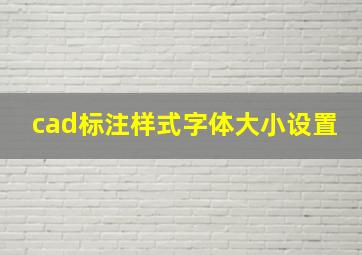 cad标注样式字体大小设置